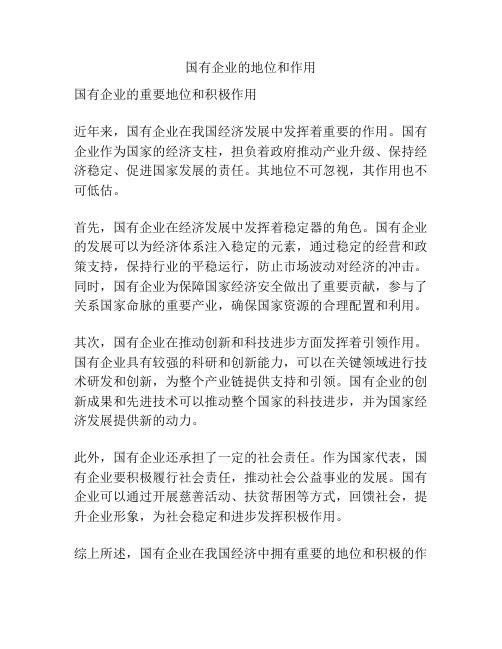 国有企业的地位和作用

国有企业的重要地位和积极作用

近年来，国有企业在我国经济发展中发挥着重要的作用。国有企业作为国家的经济支柱，担负着政府推动产业升级、保持经济稳定、促进国家发展的责任。其地位不可忽视，其作用也不可低估。

首先，国有企业在经济发展中发挥着稳定器的角色。国有企业的发展可以为经济体系注入稳定的元素，通过稳定的经营和政策支持，保持行业的平稳运行，防止市场波动对经济的冲击。同时，国有企业为保障国家经济安全做出了重要贡献，参与了关系国家命脉的重要产业，确保国家资源的合理配置和利用。

其次，国有企业在推动创新和科技进步方面发挥着引领作用。国有企业具有较强的科研和创新能力，可以在关键领域进行技术研发和创新，为整个产业链提供支持和引领。国有企业的创新成果和先进技术可以推动整个国家的科技进步，并为国家经济发展提供新的动力。

此外，国有企业还承担了一定的社会责任。作为国家代表，国有企业要积极履行社会责任，推动社会公益事业的发展。国有企业可以通过开展慈善活动、扶贫帮困等方式，回馈社会，提升企业形象，为社会稳定和进步发挥积极作用。

综上所述，国有企业在我国经济中拥有重要的地位和积极的作